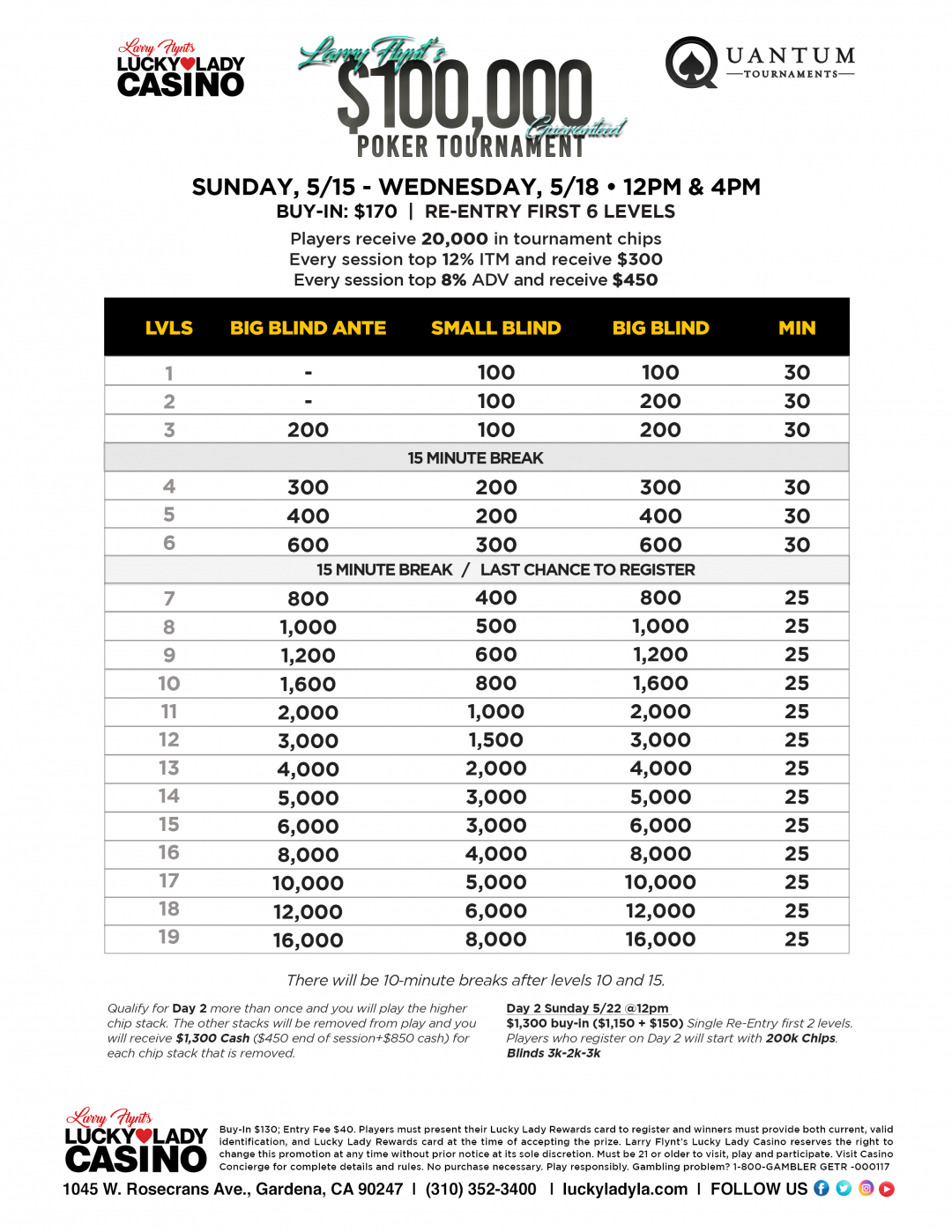 Larry Flynt's LUCKY LADY CASINO

Larry Flynt's $100,000 Guaranteed POKER TOURNAMENT

QUANTUM —TOURNAMENTS—

SUNDAY, 5/15 - WEDNESDAY, 5/18 • 12PM & 4PM
BUY-IN: $170 | RE-ENTRY FIRST 6 LEVELS

Players receive 20,000 in tournament chips
Every session top 12% ITM and receive $300
Every session top 8% ADV and receive $450

| LVLS | BIG BLIND ANTE | SMALL BLIND | BIG BLIND | MIN |
|---|---|---|---|---|
| 1 | - | 100 | 100 | 30 |
| 2 | - | 100 | 200 | 30 |
| 3 | 200 | 100 | 200 | 30 |
| 15 MINUTE BREAK | | | | |
| 4 | 300 | 200 | 300 | 30 |
| 5 | 400 | 200 | 400 | 30 |
| 6 | 600 | 300 | 600 | 30 |
| 15 MINUTE BREAK / LAST CHANCE TO REGISTER | | | | |
| 7 | 800 | 400 | 800 | 25 |
| 8 | 1,000 | 500 | 1,000 | 25 |
| 9 | 1,200 | 600 | 1,200 | 25 |
| 10 | 1,600 | 800 | 1,600 | 25 |
| 11 | 2,000 | 1,000 | 2,000 | 25 |
| 12 | 3,000 | 1,500 | 3,000 | 25 |
| 13 | 4,000 | 2,000 | 4,000 | 25 |
| 14 | 5,000 | 3,000 | 5,000 | 25 |
| 15 | 6,000 | 3,000 | 6,000 | 25 |
| 16 | 8,000 | 4,000 | 8,000 | 25 |
| 17 | 10,000 | 5,000 | 10,000 | 25 |
| 18 | 12,000 | 6,000 | 12,000 | 25 |
| 19 | 16,000 | 8,000 | 16,000 | 25 |

There will be 10-minute breaks after levels 10 and 15.

Qualify for Day 2 more than once and you will play the higher chip stack. The other stacks will be removed from play and you will receive $1,300 Cash ($450 end of session+$850 cash) for each chip stack that is removed.

Day 2 Sunday 5/22 @12pm
$1,300 buy-in ($1,150 + $150) Single Re-Entry first 2 levels. Players who register on Day 2 will start with 200k Chips.
Blinds 3k-2k-3k

Larry Flynt's LUCKY LADY CASINO

Buy-In $130; Entry Fee $40. Players must present their Lucky Lady Rewards card to register and winners must provide both current, valid identification, and Lucky Lady Rewards card at the time of accepting the prize. Larry Flynt's Lucky Lady Casino reserves the right to change this promotion at any time without prior notice at its sole discretion. Must be 21 or older to visit, play and participate. Visit Casino Concierge for complete details and rules. No purchase necessary. Play responsibly. Gambling problem? 1-800-GAMBLER GETR -000117

1045 W. Rosecrans Ave., Gardena, CA 90247 | (310) 352-3400 | luckyladyla.com | FOLLOW US